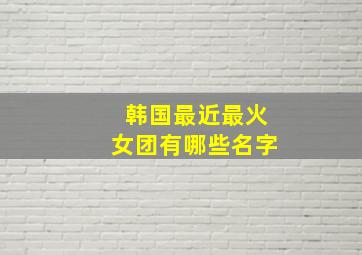 韩国最近最火
女团有哪些名字